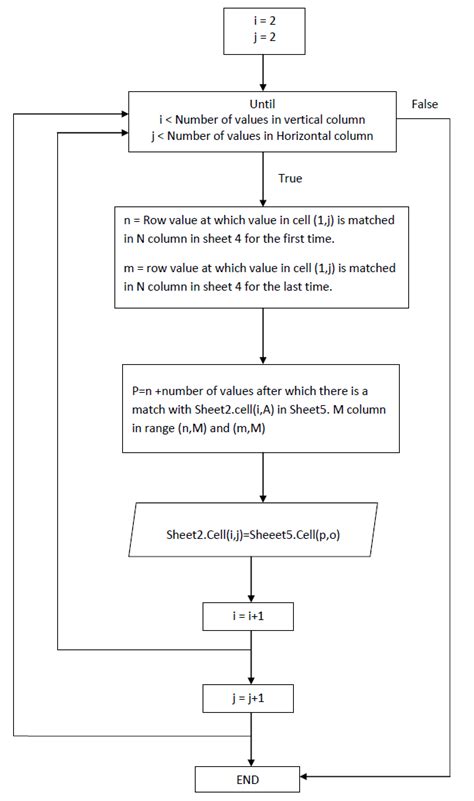 i = 2
j = 2

Until
i < Number of values in vertical column
j < Number of values in Horizontal column

False

True

n = Row value at which value in cell (1,j) is matched in N column in sheet 4 for the first time.

m = row value at which value in cell (1,j) is matched in N column in sheet 4 for the last time.

P=n +number of values after which there is a match with Sheet2.cell(i,A) in Sheet5. M column in range (n,M) and (m,M)

Sheet2.Cell(i,j)=Sheeet5.Cell(p,o)

i = i+1

j = j+1

END